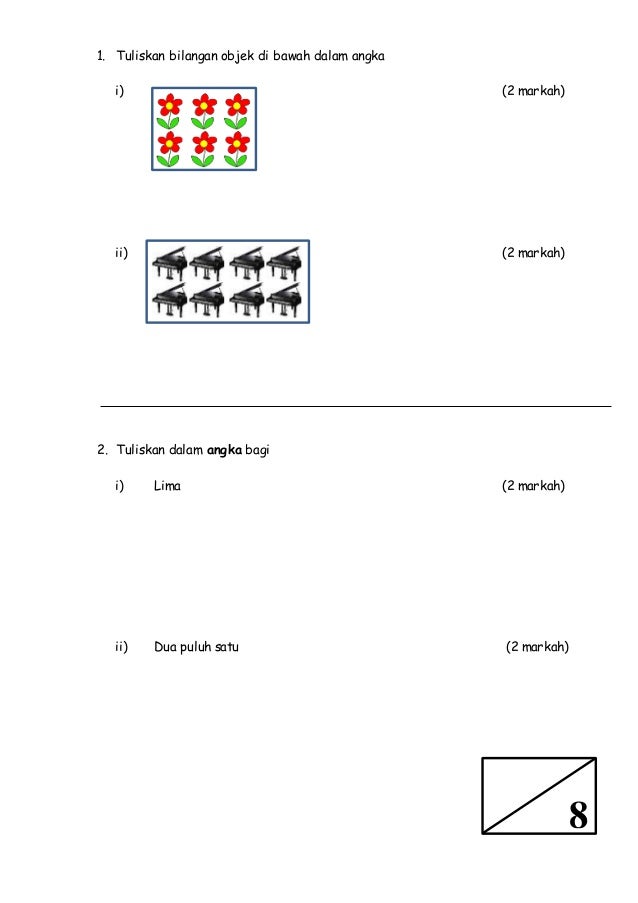 1. Tuliskan bilangan objek di bawah dalam angka

i) (2 markah)

ii) (2 markah)

2. Tuliskan dalam **angka** bagi

i) Lima (2 markah)

ii) Dua puluh satu (2 markah)

8